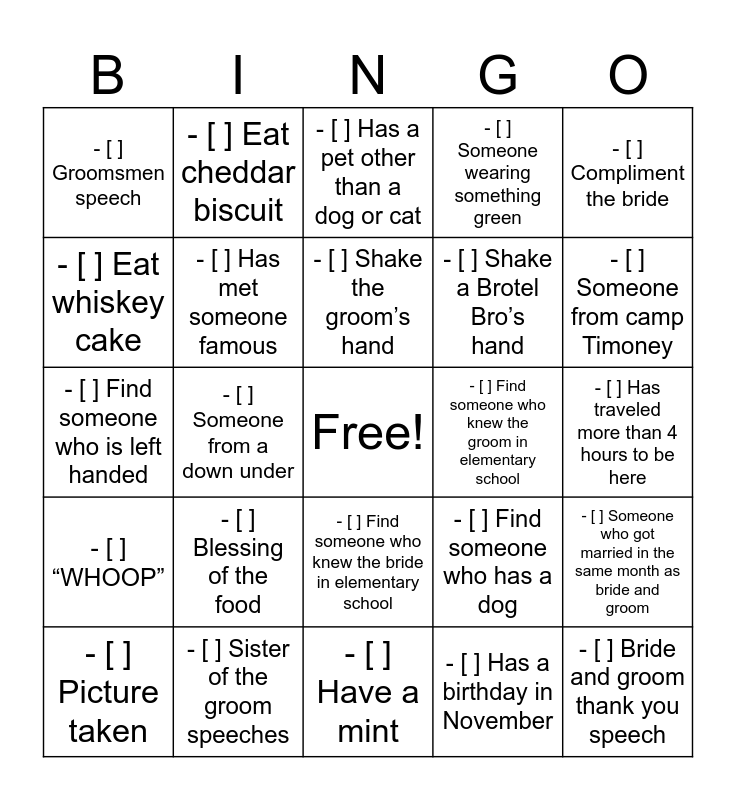 | B | I | N | G | O |
|---|---|---|---|---|
| - [ ] Groomsmen speech | - [ ] Eat cheddar biscuit | - [ ] Has a pet other than a dog or cat | - [ ] Someone wearing something green | - [ ] Compliment the bride |
| - [ ] Eat whiskey cake | - [ ] Has met someone famous | - [ ] Shake the groom’s hand | - [ ] Shake a Brotel Bro’s hand | - [ ] Someone from camp Timoney |
| - [ ] Find someone who is left handed | - [ ] Someone from a down under | Free! | - [ ] Find someone who knew the groom in elementary school | - [ ] Has traveled more than 4 hours to be here |
| - [ ] “WHOOP” | - [ ] Blessing of the food | - [ ] Find someone who knew the bride in elementary school | - [ ] Find someone who has a dog | - [ ] Someone who got married in the same month as bride and groom |
| - [ ] Picture taken | - [ ] Sister of the groom speeches | - [ ] Have a mint | - [ ] Has a birthday in November | - [ ] Bride and groom thank you speech |